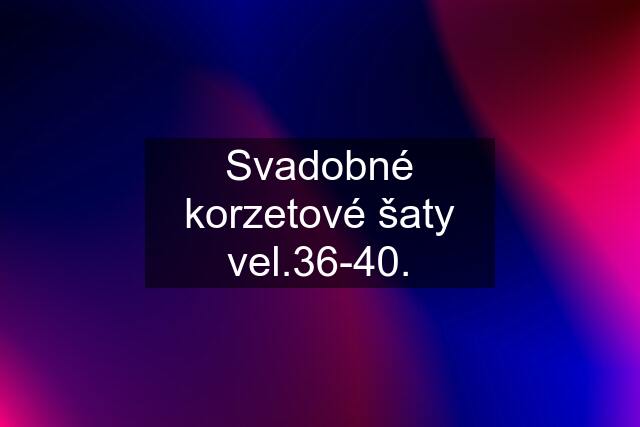 Svadobné korzetové šaty vel.36-40.